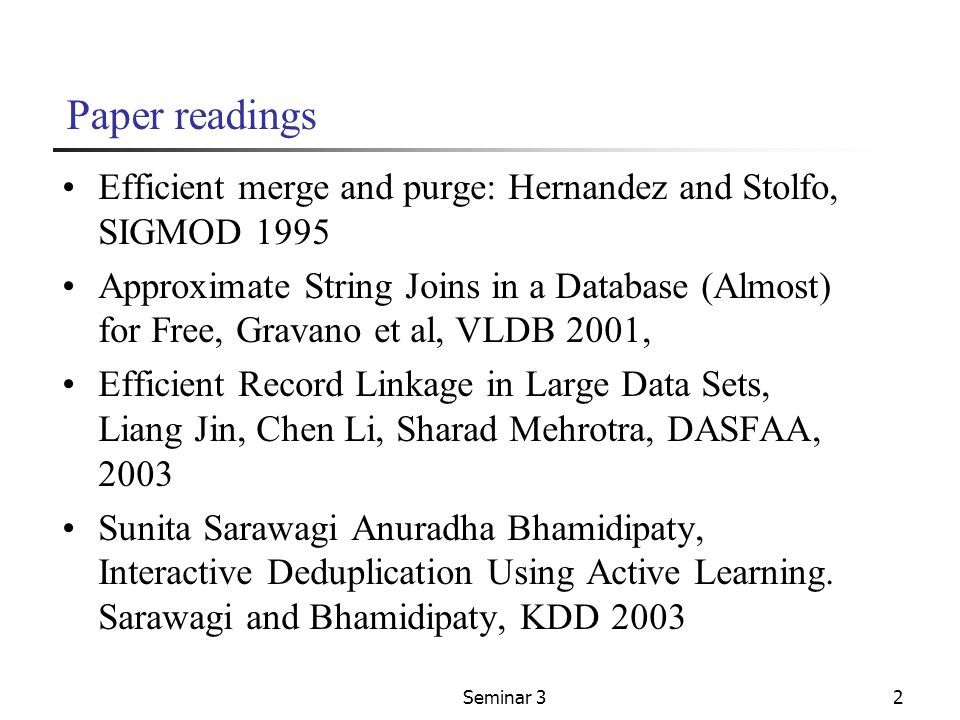 Paper readings

• Efficient merge and purge: Hernandez and Stolfo, SIGMOD 1995
• Approximate String Joins in a Database (Almost) for Free, Gravano et al, VLDB 2001,
• Efficient Record Linkage in Large Data Sets, Liang Jin, Chen Li, Sharad Mehrotra, DASFAA, 2003
• Sunita Sarawagi Anuradha Bhamidipaty, Interactive Deduplication Using Active Learning. Sarawagi and Bhamidipaty, KDD 2003

Seminar 3

2